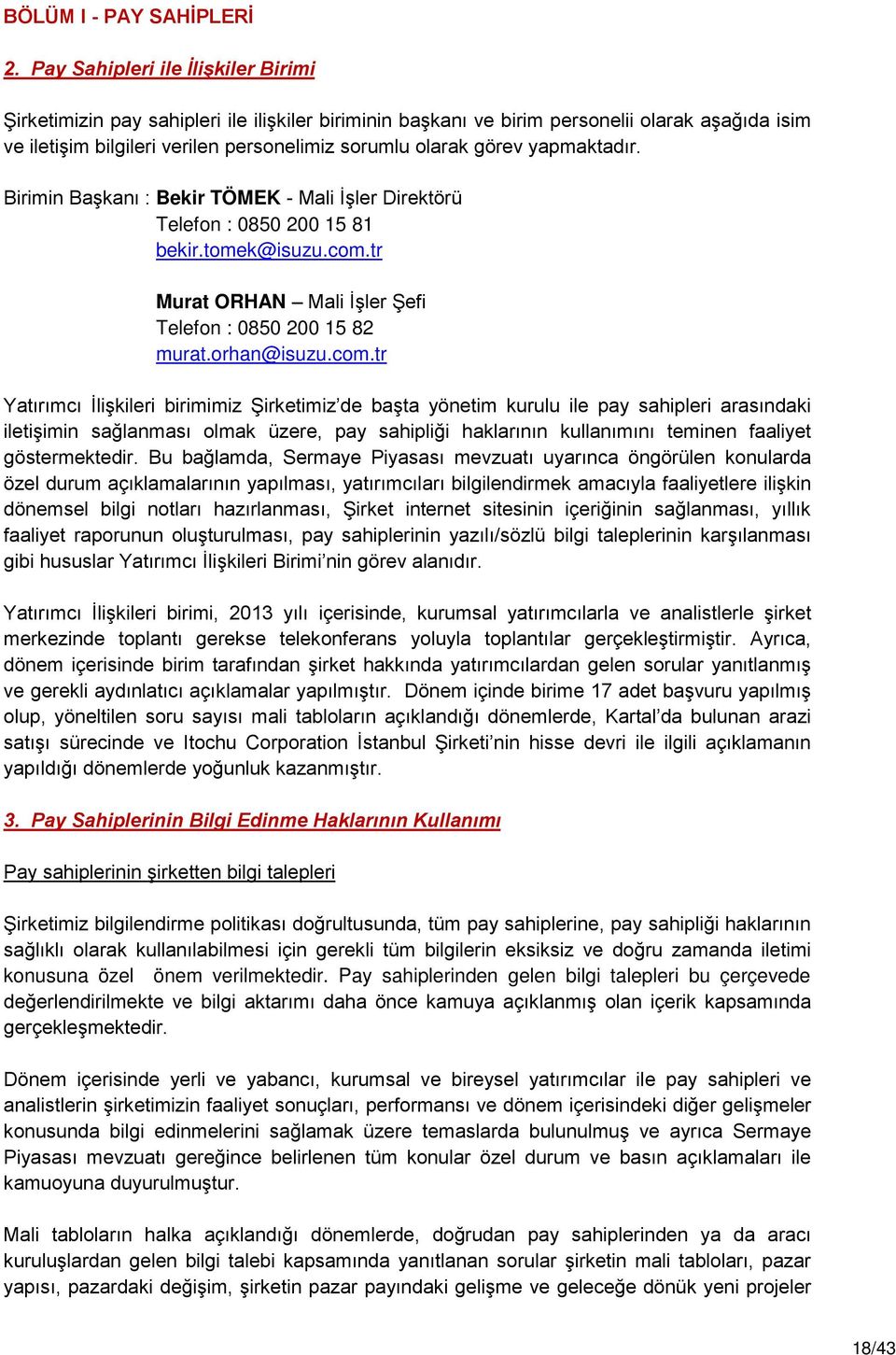 BÖLÜM I - PAY SAHİPLERİ

2. Pay Sahipleri ile İlişkiler Birimi

Şirketimizin pay sahipleri ile ilişkiler biriminin başkanı ve birim personelii olarak aşağıda isim ve iletişim bilgileri verilen personelimiz sorumlu olarak görev yapmaktadır.

Birimin Başkanı : Bekir TÖMEK - Mali İşler Direktörü
Telefon : 0850 200 15 81
bekir.tomek@isuzu.com.tr

Murat ORHAN – Mali İşler Şefi
Telefon : 0850 200 15 82
murat.orhan@isuzu.com.tr

Yatırımcı İlişkileri birimimiz Şirketimiz'de başta yönetim kurulu ile pay sahipleri arasındaki iletişimin sağlanması olmak üzere, pay sahipliği haklarının kullanımını teminen faaliyet göstermektedir. Bu bağlamda, Sermaye Piyasası mevzuatı uyarınca öngörülen konularda özel durum açıklamalarının yapılması, yatırımcıları bilgilendirmek amacıyla faaliyetlere ilişkin dönemsel bilgi notları hazırlanması, Şirket internet sitesinin içeriğinin sağlanması, yıllık faaliyet raporunun oluşturulması, pay sahiplerinin yazılı/sözlü bilgi taleplerinin karşılanması gibi hususlar Yatırımcı İlişkileri Birimi'nin görev alanıdır.

Yatırımcı İlişkileri birimi, 2013 yılı içerisinde, kurumsal yatırımcılarla ve analistlerle şirket merkezinde toplantı gerekse telekonferans yoluyla toplantılar gerçekleştirmiştir. Ayrıca, dönem içerisinde birim tarafından şirket hakkında yatırımcılardan gelen sorular yanıtlanmış ve gerekli aydınlatıcı açıklamalar yapılmıştır. Dönem içinde birime 17 adet başvuru yapılmış olup, yöneltilen soru sayısı mali tabloların açıklandığı dönemlerde, Kartal'da bulunan arazi satışı sürecinde ve Itochu Corporation İstanbul Şirketi'nin hisse devri ile ilgili açıklamanın yapıldığı dönemlerde yoğunluk kazanmıştır.

3. Pay Sahiplerinin Bilgi Edinme Haklarının Kullanımı

Pay sahiplerinin şirketten bilgi talepleri

Şirketimiz bilgilendirme politikası doğrultusunda, tüm pay sahiplerine, pay sahipliği haklarının sağlıklı olarak kullanılabilmesi için gerekli tüm bilgilerin eksiksiz ve doğru zamanda iletimi konusuna özel önem verilmektedir. Pay sahiplerinden gelen bilgi talepleri bu çerçevede değerlendirilmekte ve bilgi aktarımı daha önce kamuya açıklanmış olan içerik kapsamında gerçekleşmektedir.

Dönem içerisinde yerli ve yabancı, kurumsal ve bireysel yatırımcılar ile pay sahipleri ve analistlerin şirketimizin faaliyet sonuçları, performansı ve dönem içerisindeki diğer gelişmeler konusunda bilgi edinmelerini sağlamak üzere temaslarda bulunulmuş ve ayrıca Sermaye Piyasası mevzuatı gereğince belirlenen tüm konular özel durum ve basın açıklamaları ile kamuoyuna duyurulmuştur.

Mali tabloların halka açıklandığı dönemlerde, doğrudan pay sahiplerinden ya da aracı kuruluşlardan gelen bilgi talebi kapsamında yanıtlanan sorular şirketin mali tabloları, pazar yapısı, pazardaki değişim, şirketin pazar payındaki gelişme ve geleceğe dönük yeni projeler

18/43